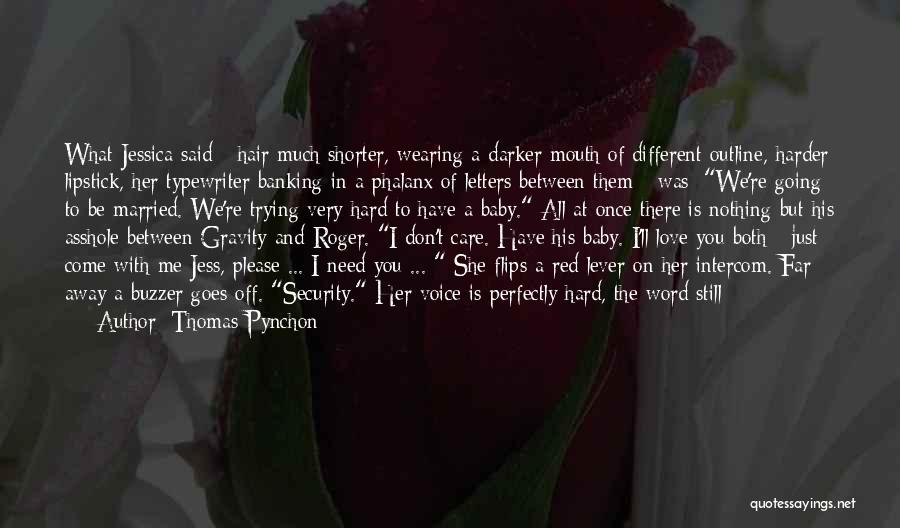 What Jessica said - hair much shorter, wearing a darker mouth of different outline, harder lipstick, her typewriter banking in a phalanx of letters between them - was: "We're going to be married. We're trying very hard to have a baby." All at once there is nothing but his asshole between Gravity and Roger. "I don't care. Have his baby. I'll love you both - just come with me Jess, please ... I need you ... " She flips a red lever on her intercom. Far away a buzzer goes off. "Security." Her voice is perfectly hard, the word still

— Author: Thomas Pynchon

quotessayings.net